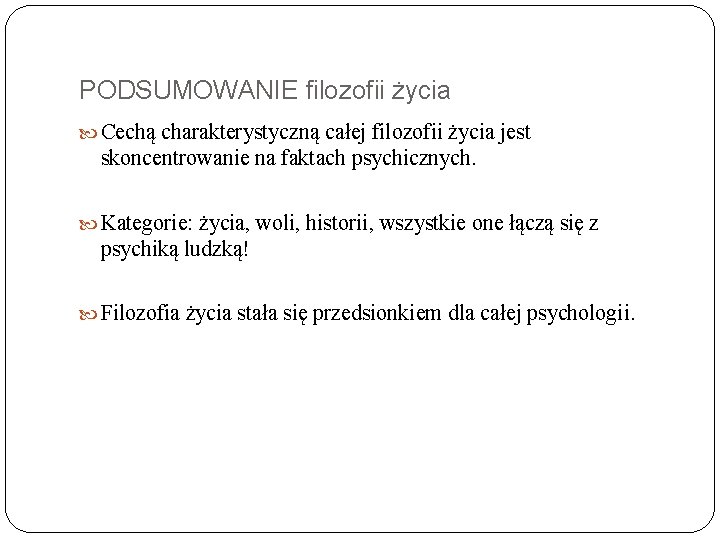 PODSUMOWANIE filozofii życia

Cechą charakterystyczną całej filozofii życia jest skoncentrowanie na faktach psychicznych.

Kategorie: życia, woli, historii, wszystkie one łączą się z psychiką ludzką!

Filozofia życia stała się przedsionkiem dla całej psychologii.